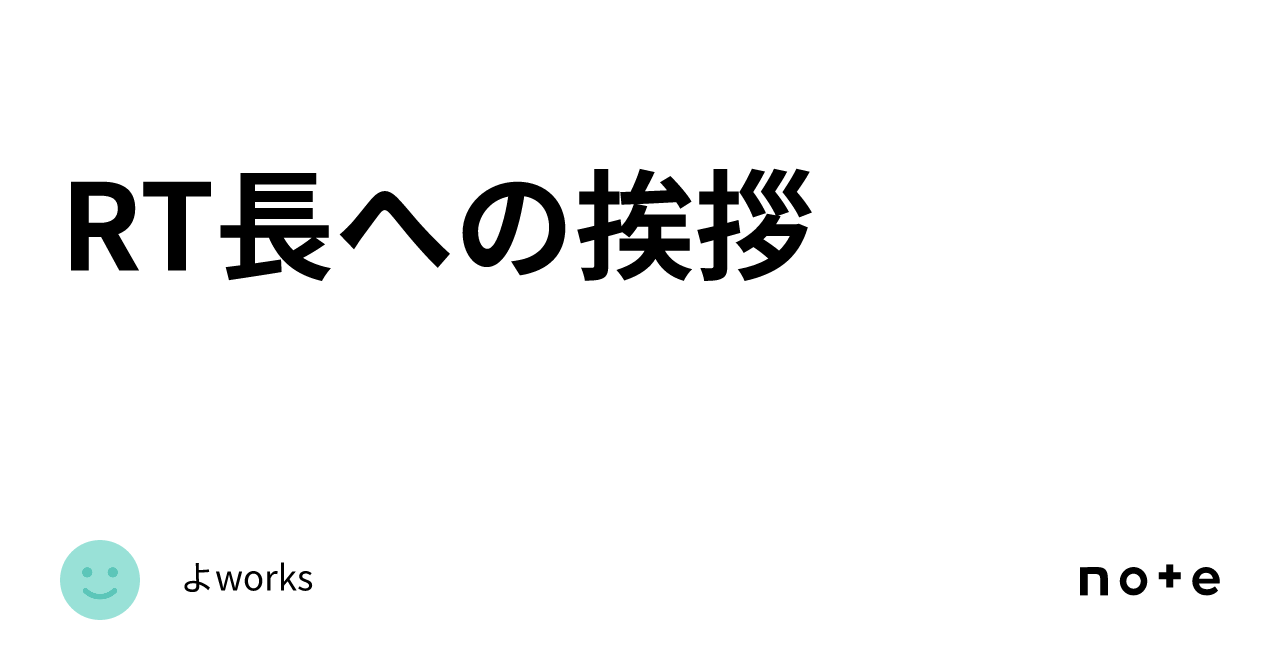 RT長への挨拶

よworks

note